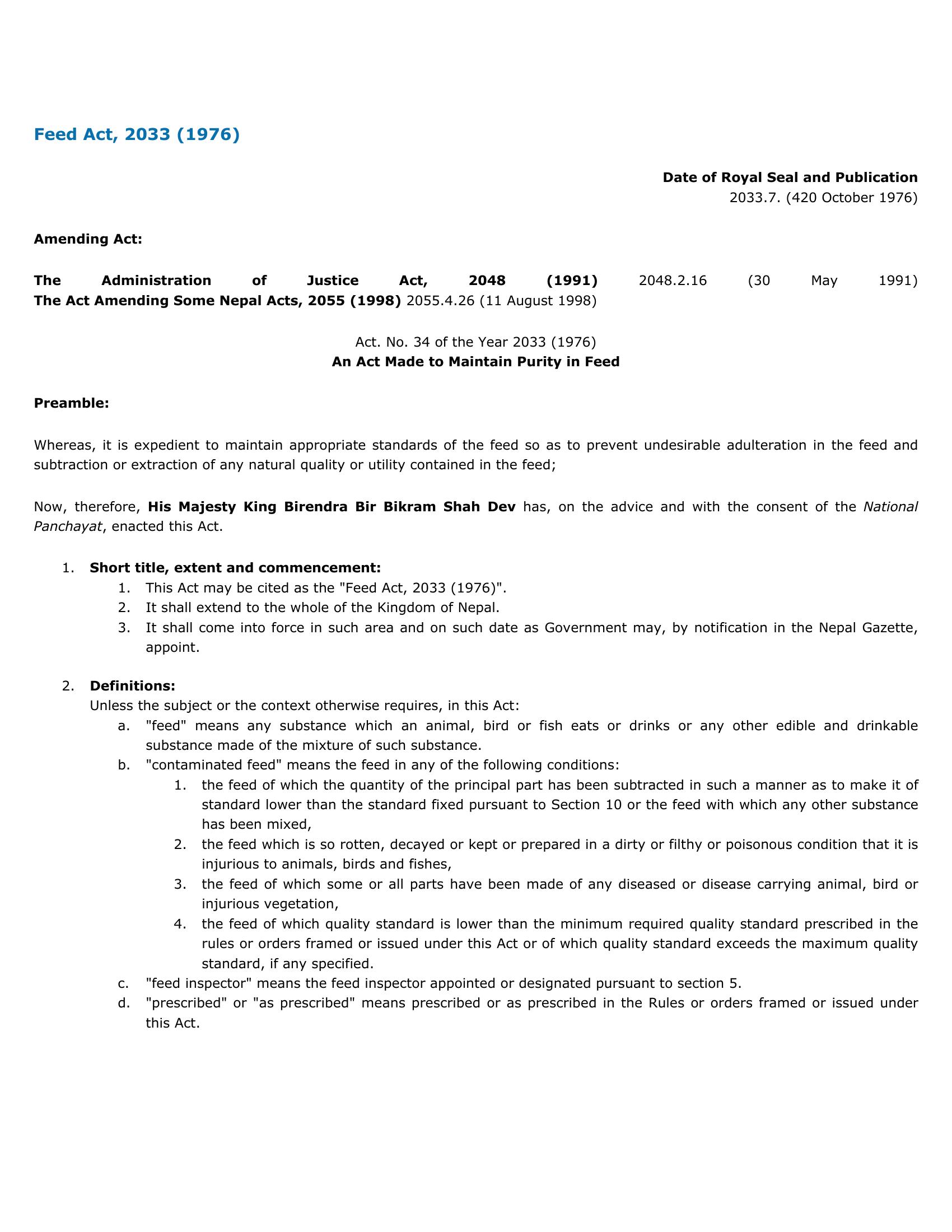 Feed Act, 2033 (1976)

Date of Royal Seal and Publication
2033.7. (420 October 1976)

Amending Act:

The Administration of Justice Act, 2048 (1991) 2048.2.16 (30 May 1991)
The Act Amending Some Nepal Acts, 2055 (1998) 2055.4.26 (11 August 1998)

Act. No. 34 of the Year 2033 (1976)
An Act Made to Maintain Purity in Feed

Preamble:

Whereas, it is expedient to maintain appropriate standards of the feed so as to prevent undesirable adulteration in the feed and subtraction or extraction of any natural quality or utility contained in the feed;

Now, therefore, His Majesty King Birendra Bir Bikram Shah Dev has, on the advice and with the consent of the National Panchayat, enacted this Act.

1. Short title, extent and commencement:
1. This Act may be cited as the "Feed Act, 2033 (1976)".
2. It shall extend to the whole of the Kingdom of Nepal.
3. It shall come into force in such area and on such date as Government may, by notification in the Nepal Gazette, appoint.

2. Definitions:
Unless the subject or the context otherwise requires, in this Act:
a. "feed" means any substance which an animal, bird or fish eats or drinks or any other edible and drinkable substance made of the mixture of such substance.
b. "contaminated feed" means the feed in any of the following conditions:
1. the feed of which the quantity of the principal part has been subtracted in such a manner as to make it of standard lower than the standard fixed pursuant to Section 10 or the feed with which any other substance has been mixed,
2. the feed which is so rotten, decayed or kept or prepared in a dirty or filthy or poisonous condition that it is injurious to animals, birds and fishes,
3. the feed of which some or all parts have been made of any diseased or disease carrying animal, bird or injurious vegetation,
4. the feed of which quality standard is lower than the minimum required quality standard prescribed in the rules or orders framed or issued under this Act or of which quality standard exceeds the maximum quality standard, if any specified.
c. "feed inspector" means the feed inspector appointed or designated pursuant to section 5.
d. "prescribed" or "as prescribed" means prescribed or as prescribed in the Rules or orders framed or issued under this Act.